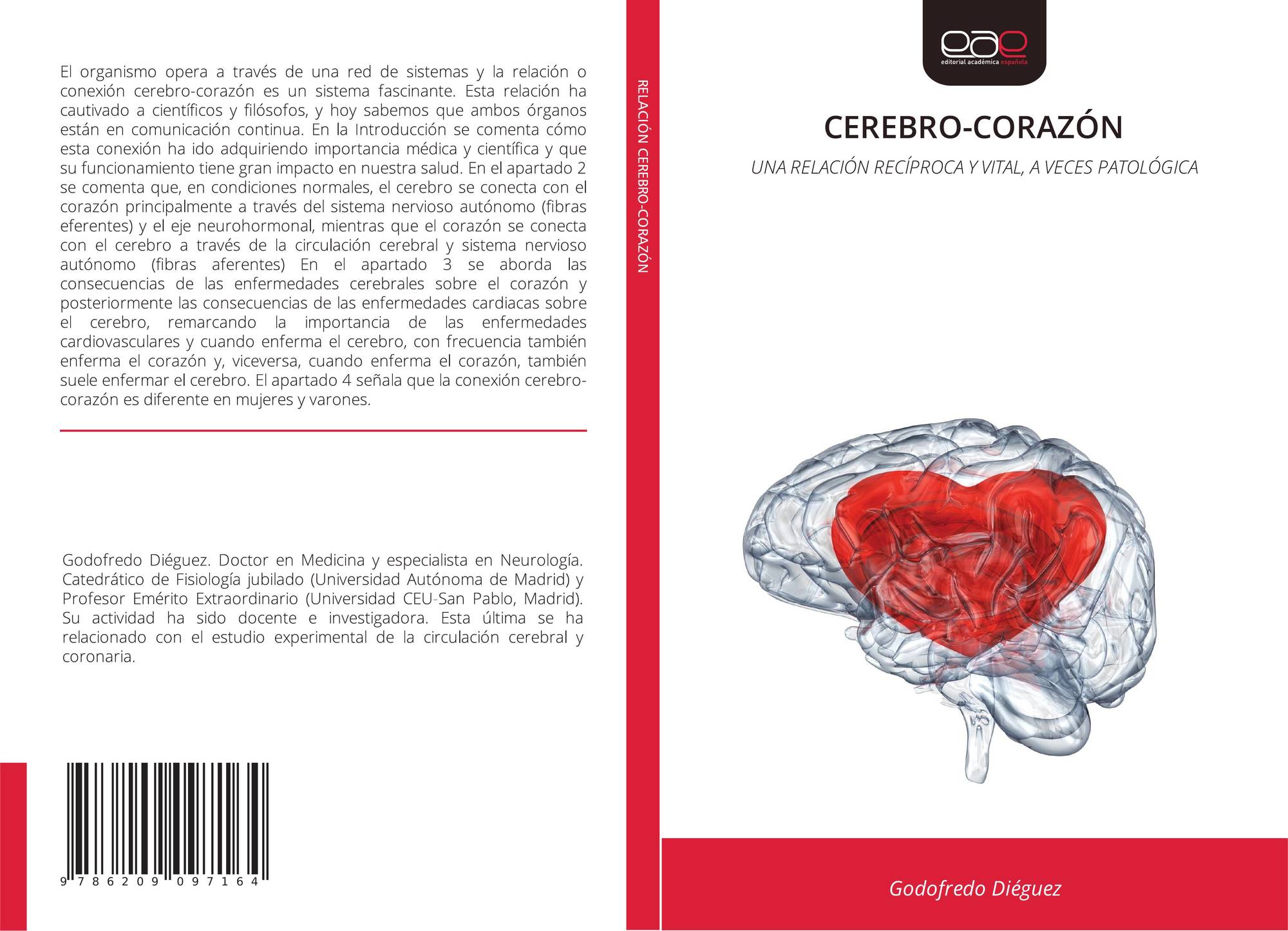 El organismo opera a través de una red de sistemas y la relación o conexión cerebro-corazón es un sistema fascinante. Esta relación ha cautivado a científicos y filósofos, y hoy sabemos que ambos órganos están en comunicación continua. En la Introducción se comenta cómo esta conexión ha ido adquiriendo importancia médica y científica y que su funcionamiento tiene gran impacto en nuestra salud. En el apartado 2 se comenta que, en condiciones normales, el cerebro se conecta con el corazón principalmente a través del sistema nervioso autónomo (fibras eferentes) y el eje neurohormonal, mientras que el corazón se conecta con el cerebro a través de la circulación cerebral y sistema nervioso autónomo (fibras aferentes) En el apartado 3 se aborda las consecuencias de las enfermedades cerebrales sobre el corazón y posteriormente las consecuencias de las enfermedades cardiacas sobre el cerebro, remarcando la importancia de las enfermedades cardiovasculares y cuando enferma el cerebro, con frecuencia también enferma el corazón y, viceversa, cuando enferma el corazón, también suele enfermar el cerebro. El apartado 4 señala que la conexión cerebro-corazón es diferente en mujeres y varones.

Godofredo Diéguez. Doctor en Medicina y especialista en Neurología. Catedrático de Fisiología jubilado (Universidad Autónoma de Madrid) y Profesor Emérito Extraordinario (Universidad CEU-San Pablo, Madrid). Su actividad ha sido docente e investigadora. Esta última se ha relacionado con el estudio experimental de la circulación cerebral y coronaria.

9 786209 097164

RELACIÓN CEREBRO-CORAZÓN

eae
editorial académica española

CEREBRO-CORAZÓN

UNA RELACIÓN RECÍPROCA Y VITAL, A VECES PATOLÓGICA

Godofredo Diéguez